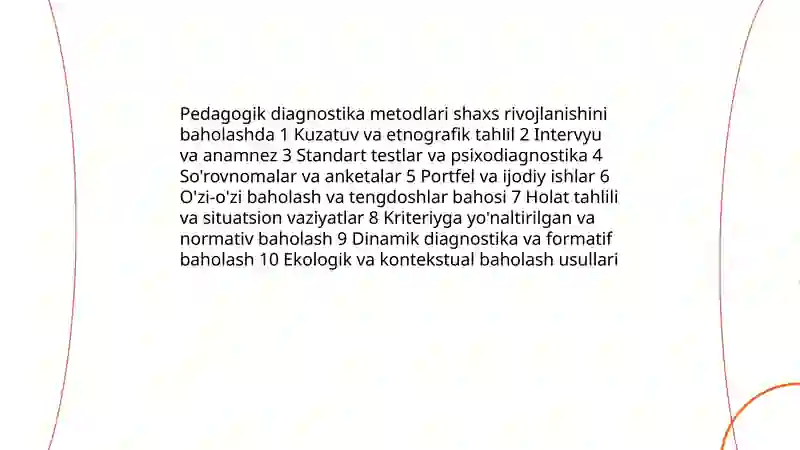 Pedagogik diagnostika metodlari shaxs rivojlanishini baholashda 1 Kuzatuv va etnografik tahlil 2 Intervyu va anamnez 3 Standart testlar va psixodiagnostika 4 So'rovnomalar va anketalar 5 Portfel va ijodiy ishlar 6 O'zi-o'zi baholash va tengdoshlar bahosi 7 Holat tahlili va situatsion vaziyatlar 8 Kriteriyga yo'naltirilgan va normativ baholash 9 Dinamik diagnostika va formatif baholash 10 Ekologik va kontekstual baholash usullari